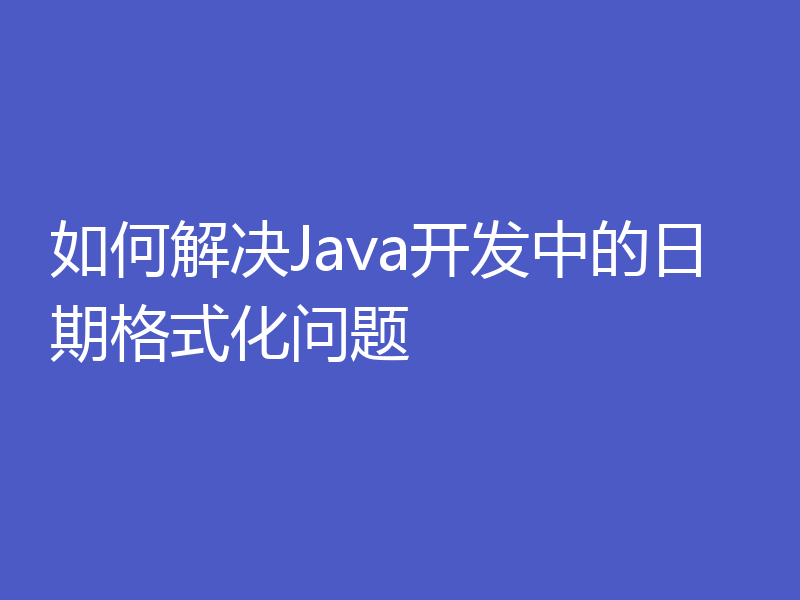 如何解决Java开发中的日期格式化问题